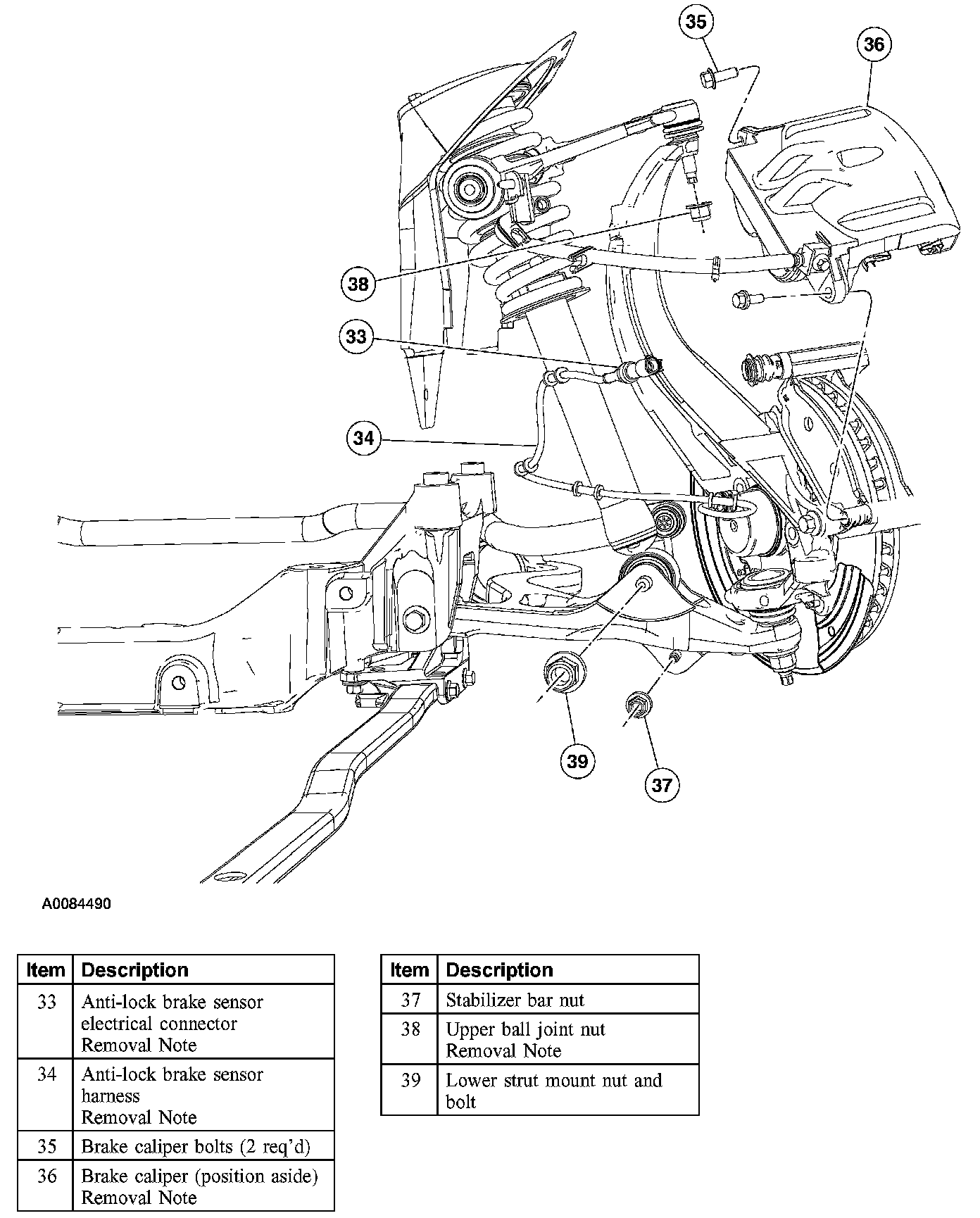 35

36

38

33

34

39

37

A0084490

| Item | Description |
|---|---|
| 33 | Anti-lock brake sensor electrical connector Removal Note |
| 34 | Anti-lock brake sensor harness Removal Note |
| 35 | Brake caliper bolts (2 req'd) |
| 36 | Brake caliper (position aside) Removal Note |

| Item | Description |
|---|---|
| 37 | Stabilizer bar nut |
| 38 | Upper ball joint nut Removal Note |
| 39 | Lower strut mount nut and bolt |